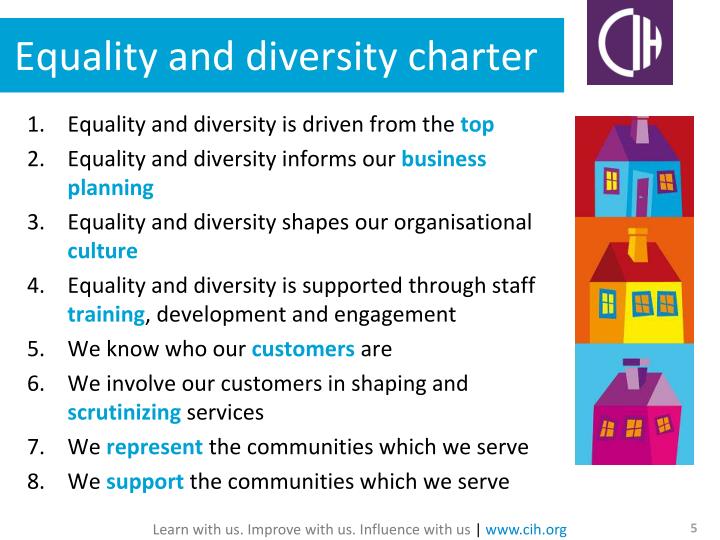 Equality and diversity charter

CIH

1. Equality and diversity is driven from the top
2. Equality and diversity informs our business planning
3. Equality and diversity shapes our organisational culture
4. Equality and diversity is supported through staff training, development and engagement
5. We know who our customers are
6. We involve our customers in shaping and scrutinizing services
7. We represent the communities which we serve
8. We support the communities which we serve

Learn with us. Improve with us. Influence with us | www.cih.org

5